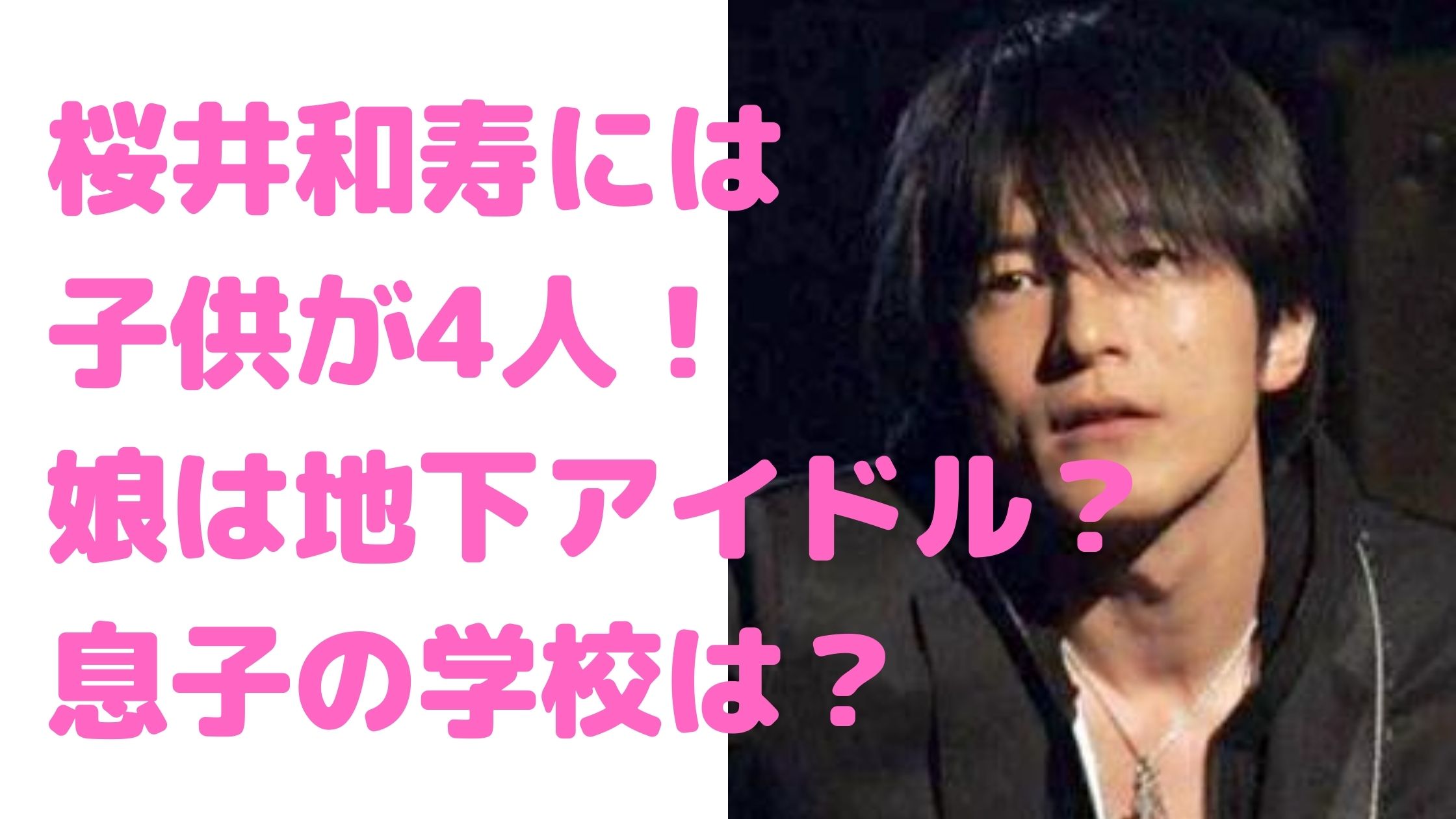 桜井和寿には
子供が4人！
娘は地下アイドル？
息子の学校は？